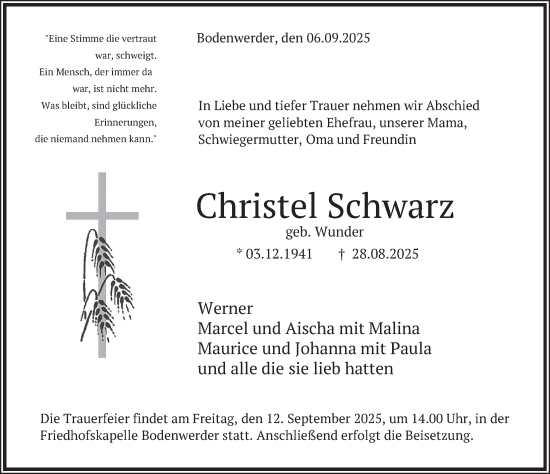 "Eine Stimme die vertraut war, schweigt. Ein Mensch, der immer da war, ist nicht mehr. Was bleibt, sind glückliche Erinnerungen, die niemand nehmen kann."

Bodenwerder, den 06.09.2025

In Liebe und tiefer Trauer nehmen wir Abschied von meiner geliebten Ehefrau, unserer Mama, Schwiegermutter, Oma und Freundin

Christel Schwarz

geb. Wunder

* 03.12.1941 † 28.08.2025

Werner
Marcel und Aischa mit Malina
Maurice und Johanna mit Paula
und alle die sie lieb hatten

Die Trauerfeier findet am Freitag, den 12. September 2025, um 14.00 Uhr, in der Friedhofskapelle Bodenwerder statt. Anschließend erfolgt die Beisetzung.